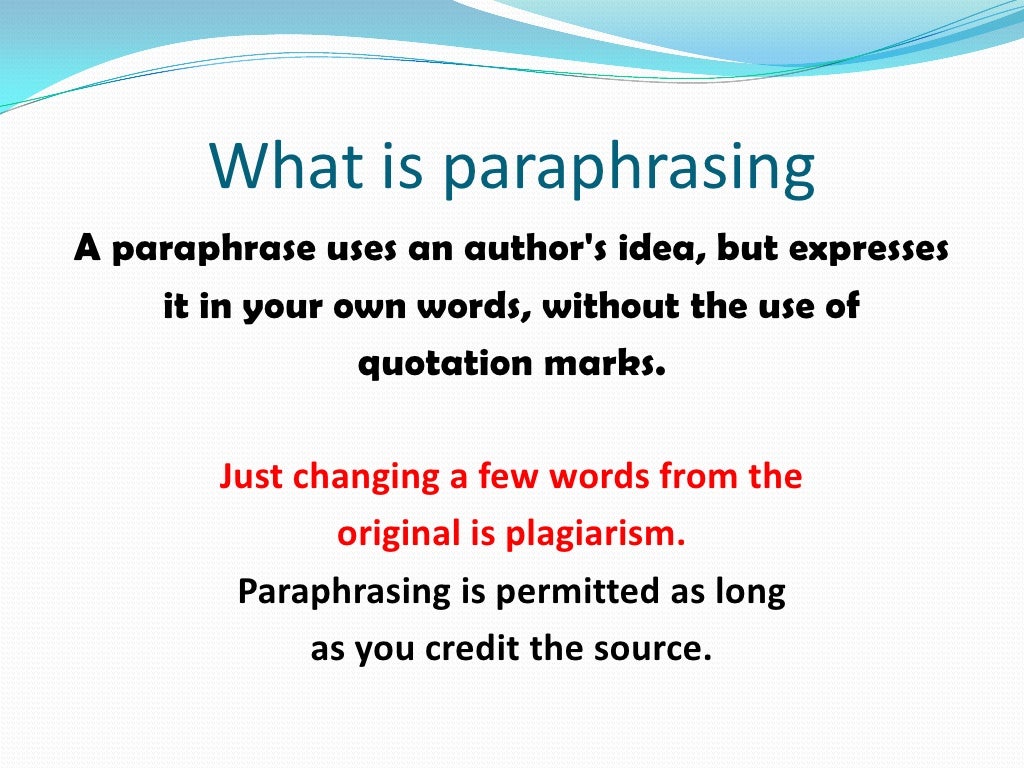 What is paraphrasing

A paraphrase uses an author's idea, but expresses it in your own words, without the use of quotation marks.

Just changing a few words from the original is plagiarism.
Paraphrasing is permitted as long as you credit the source.